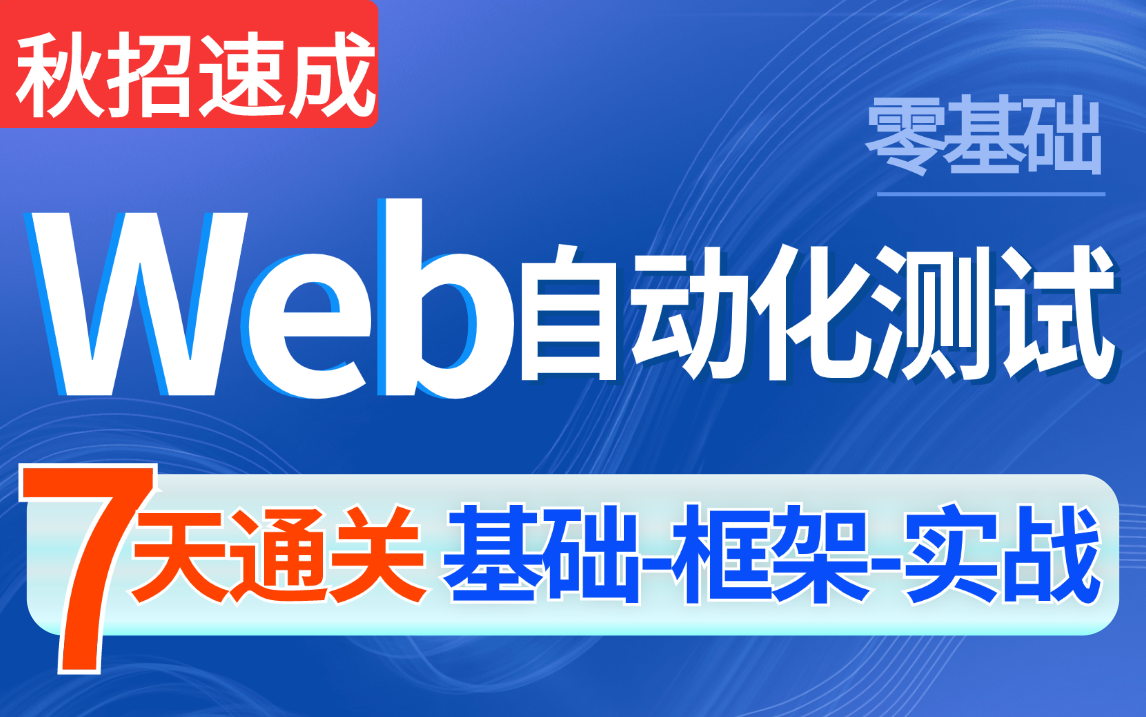 秋招速成

零基础

Web自动化测试

7天通关 基础-框架-实战